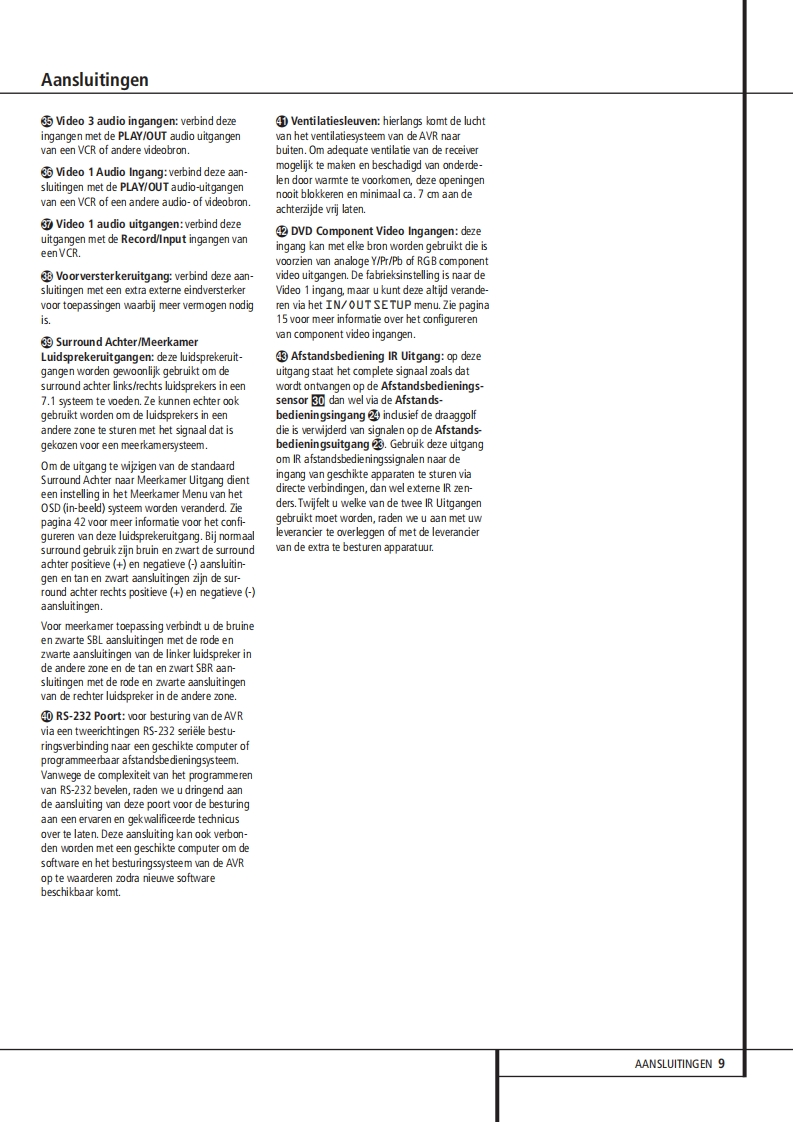 Aansluitingen

㉟ Video 3 audio ingangen: verbind deze ingangen met de PLAY/OUT audio uitgangen van een VCR of andere videobron.

㊱ Video 1 Audio Ingang: verbind deze aansluitingen met de PLAY/OUT audio-uitgangen van een VCR of een andere audio- of videobron.

㊲ Video 1 audio uitgangen: verbind deze uitgangen met de Record/Input ingangen van een VCR.

㊳ Voorversterkeruitgang: verbind deze aansluitingen met een extra externe eindversterker voor toepassingen waarbij meer vermogen nodig is.

㊴ Surround Achter/Meerkamer Luidsprekeruitgangen: deze luidsprekeruitgangen worden gewoonlijk gebruikt om de surround achter links/rechts luidsprekers in een 7.1 systeem te voeden. Ze kunnen echter ook gebruikt worden om de luidsprekers in een andere zone te sturen met het signaal dat is gekozen voor een meerkamersysteem.

Om de uitgang te wijzigen van de standaard Surround Achter naar Meerkamer Uitgang dient een instelling in het Meerkamer Menu van het OSD (in-beeld) systeem worden veranderd. Zie pagina 42 voor meer informatie voor het configureren van deze luidsprekeruitgang. Bij normaal surround gebruik zijn bruin en zwart de surround achter positieve (+) en negatieve (-) aansluitingen en tan en zwart aansluitingen zijn de surround achter rechts positieve (+) en negatieve (-) aansluitingen.

Voor meerkamer toepassing verbindt u de bruine en zwarte SBL aansluitingen met de rode en zwarte aansluitingen van de linker luidspreker in de andere zone en de tan en zwart SBR aansluitingen met de rode en zwarte aansluitingen van de rechter luidspreker in de andere zone.

㊵ RS-232 Poort: voor besturing van de AVR via een tweerichtingen RS-232 seriële besturingsverbinding naar een geschikte computer of programmeerbaar afstandsbedieningsysteem. Vanwege de complexiteit van het programmeren van RS-232 bevelen, raden we u dringend aan de aansluiting van deze poort voor de besturing aan een ervaren en gekwalificeerde technicus over te laten. Deze aansluiting kan ook verbonden worden met een geschikte computer om de software en het besturingssysteem van de AVR op te waarderen zodra nieuwe software beschikbaar komt.

㊶ Ventilatiesleuven: hierlangs komt de lucht van het ventilatiesysteem van de AVR naar buiten. Om adequate ventilatie van de receiver mogelijk te maken en beschadigd van onderdelen door warmte te voorkomen, deze openingen nooit blokkeren en minimaal ca. 7 cm aan de achterzijde vrij laten.

㊷ DVD Component Video Ingangen: deze ingang kan met elke bron worden gebruikt die is voorzien van analoge Y/Pr/Pb of RGB component video uitgangen. De fabrieksinstelling is naar de Video 1 ingang, maar u kunt deze altijd veranderen via het IN/OUT SETUP menu. Zie pagina 15 voor meer informatie over het configureren van component video ingangen.

㊸ Afstandsbediening IR Uitgang: op deze uitgang staat het complete signaal zoals dat wordt ontvangen op de Afstandsbedieningssensor 30 dan wel via de Afstandsbedieningsingang ㉔ inclusief de draaggolf die is verwijderd van signalen op de Afstandsbedieningsuitgang ㉓. Gebruik deze uitgang om IR afstandsbedieningssignalen naar de ingang van geschikte apparaten te sturen via directe verbindingen, dan wel externe IR zenders. Twijfelt u welke van de twee IR Uitgangen gebruikt moet worden, raden we u aan met uw leverancier te overleggen of met de leverancier van de extra te besturen apparatuur.

AANSLUITINGEN 9